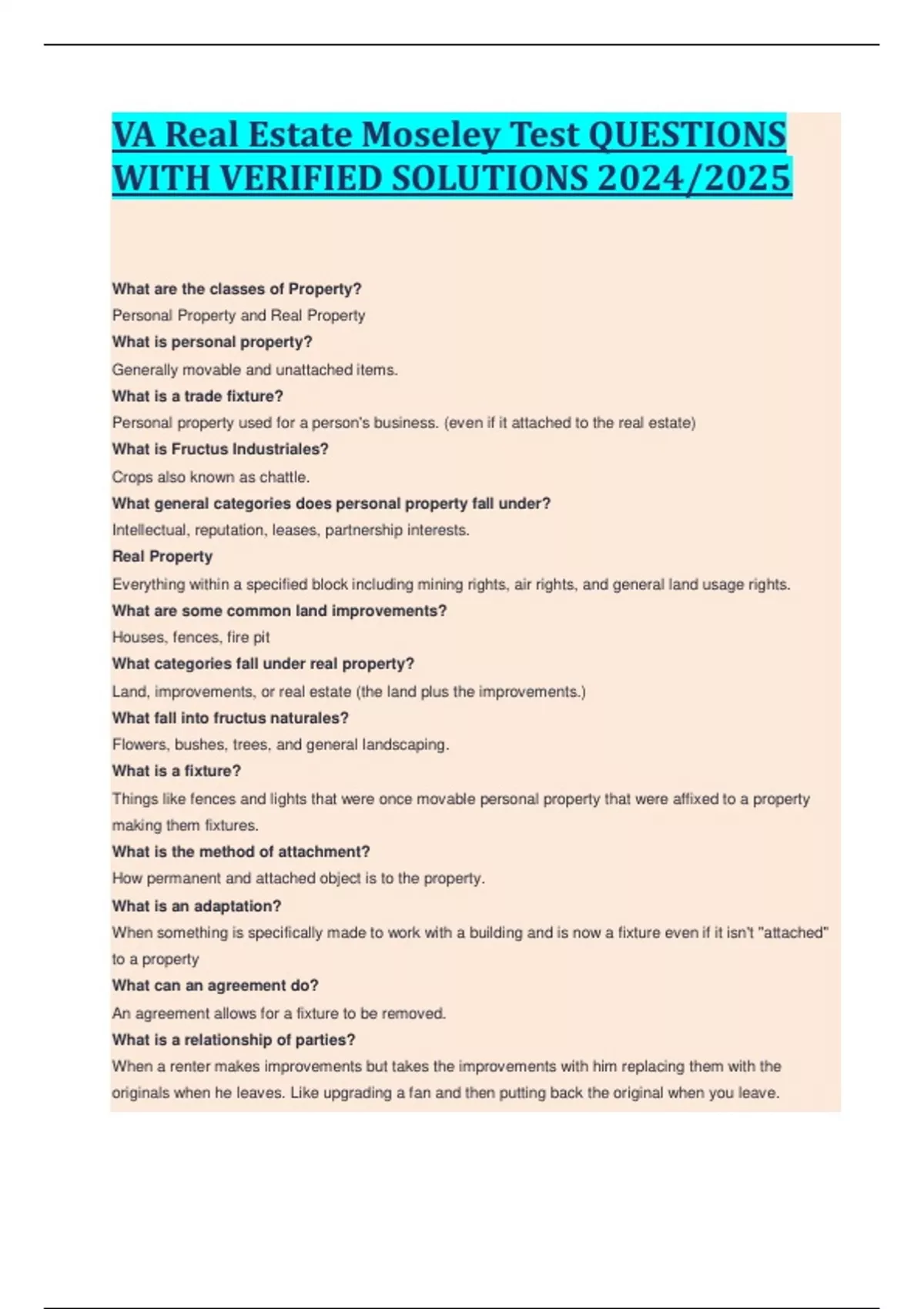 VA Real Estate Moseley Test QUESTIONS WITH VERIFIED SOLUTIONS 2024/2025

What are the classes of Property?

Personal Property and Real Property

What is personal property?

Generally movable and unattached items.

What is a trade fixture?

Personal property used for a person's business. (even if it attached to the real estate)

What is Fructus Industriales?

Crops also known as chattle.

What general categories does personal property fall under?

Intellectual, reputation, leases, partnership interests.

Real Property

Everything within a specified block including mining rights, air rights, and general land usage rights.

What are some common land improvements?

Houses, fences, fire pit

What categories fall under real property?

Land, improvements, or real estate (the land plus the improvements.)

What fall into fructus naturales?

Flowers, bushes, trees, and general landscaping.

What is a fixture?

Things like fences and lights that were once movable personal property that were affixed to a property making them fixtures.

What is the method of attachment?

How permanent and attached object is to the property.

What is an adaptation?

When something is specifically made to work with a building and is now a fixture even if it isn't "attached" to a property

What can an agreement do?

An agreement allows for a fixture to be removed.

What is a relationship of parties?

When a renter makes improvements but takes the improvements with him replacing them with the originals when he leaves. Like upgrading a fan and then putting back the original when you leave.